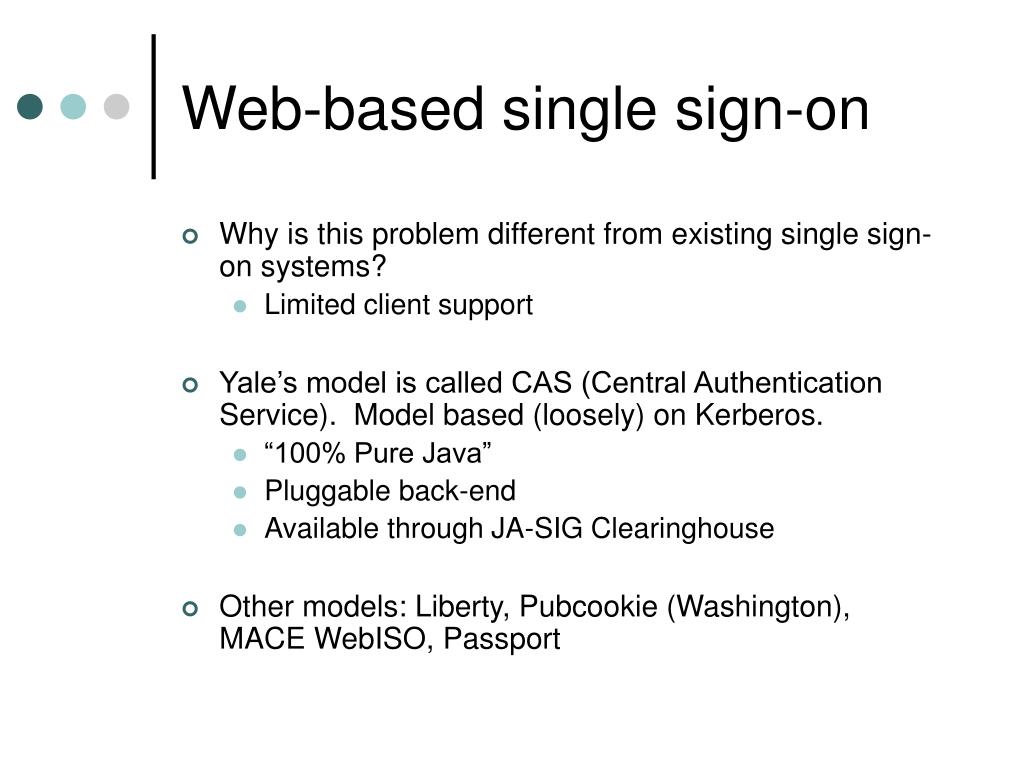 Web-based single sign-on

Why is this problem different from existing single sign-on systems?
Limited client support

Yale’s model is called CAS (Central Authentication Service). Model based (loosely) on Kerberos.
“100% Pure Java”
Pluggable back-end
Available through JA-SIG Clearinghouse

Other models: Liberty, Pubcookie (Washington), MACE WebISO, Passport